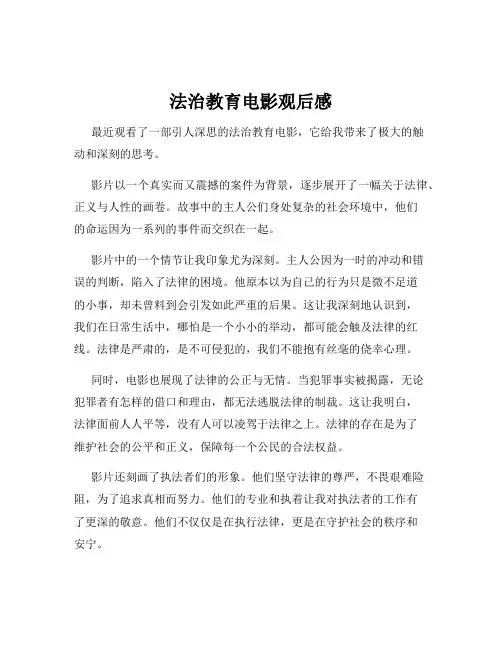 法治教育电影观后感

最近观看了一部引人深思的法治教育电影，它给我带来了极大的触动和深刻的思考。

影片以一个真实而又震撼的案件为背景，逐步展开了一幅关于法律、正义与人性的画卷。故事中的主人公们身处复杂的社会环境中，他们的命运因为一系列的事件而交织在一起。

影片中的一个情节让我印象尤为深刻。主人公因为一时的冲动和错误的判断，陷入了法律的困境。他原本以为自己的行为只是微不足道的小事，却未曾料到会引发如此严重的后果。这让我深刻地认识到，我们在日常生活中，哪怕是一个小小的举动，都可能会触及法律的红线。法律是严肃的，是不可侵犯的，我们不能抱有丝毫的侥幸心理。

同时，电影也展现了法律的公正与无情。当犯罪事实被揭露，无论犯罪者有怎样的借口和理由，都无法逃脱法律的制裁。这让我明白，法律面前人人平等，没有人可以凌驾于法律之上。法律的存在是为了维护社会的公平和正义，保障每一个公民的合法权益。

影片还刻画了执法者们的形象。他们坚守法律的尊严，不畏艰难险阻，为了追求真相而努力。他们的专业和执着让我对执法者的工作有了更深的敬意。他们不仅仅是在执行法律，更是在守护社会的秩序和安宁。